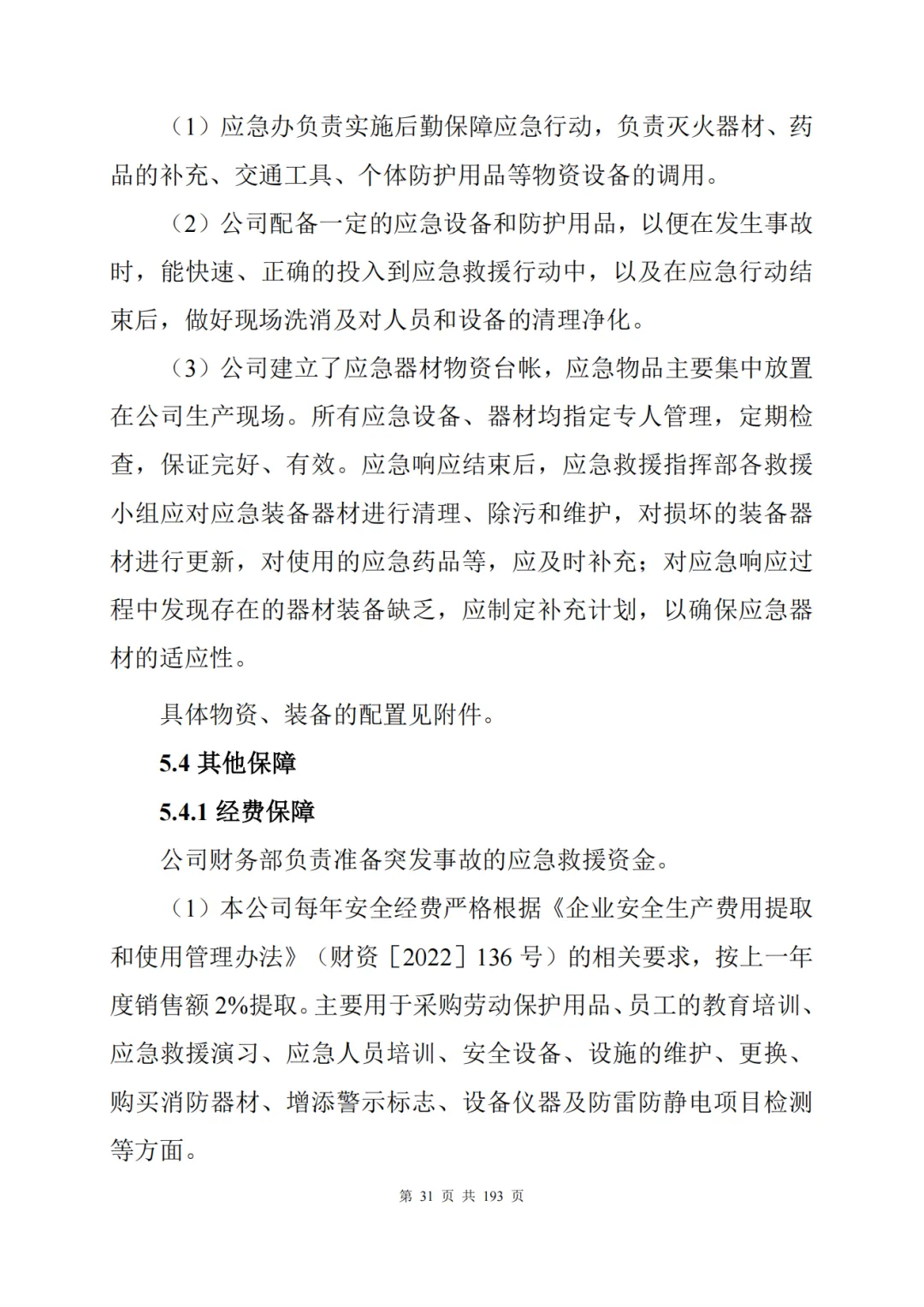 （1）应急办负责实施后勤保障应急行动，负责灭火器材、药品的补充、交通工具、个体防护用品等物资设备的调用。

（2）公司配备一定的应急设备和防护用品，以便在发生事故时，能快速、正确的投入到应急救援行动中，以及在应急行动结束后，做好现场洗消及对人员和设备的清理净化。

（3）公司建立了应急器材物资台帐，应急物品主要集中放置在公司生产现场。所有应急设备、器材均指定专人管理，定期检查，保证完好、有效。应急响应结束后，应急救援指挥部各救援小组应对应急装备器材进行清理、除污和维护，对损坏的装备器材进行更新，对使用的应急药品等，应及时补充；对应急响应过程中发现存在的器材装备缺乏，应制定补充计划，以确保应急器材的适应性。

具体物资、装备的配置见附件。

5.4 其他保障

5.4.1 经费保障

公司财务部负责准备突发事故的应急救援资金。

（1）本公司每年安全经费严格根据《企业安全生产费用提取和使用管理办法》（财资［2022］136 号）的相关要求，按上一年度销售额 2%提取。主要用于采购劳动保护用品、员工的教育培训、应急救援演习、应急人员培训、安全设备、设施的维护、更换、购买消防器材、增添警示标志、设备仪器及防雷防静电项目检测等方面。

第 31 页 共 193 页